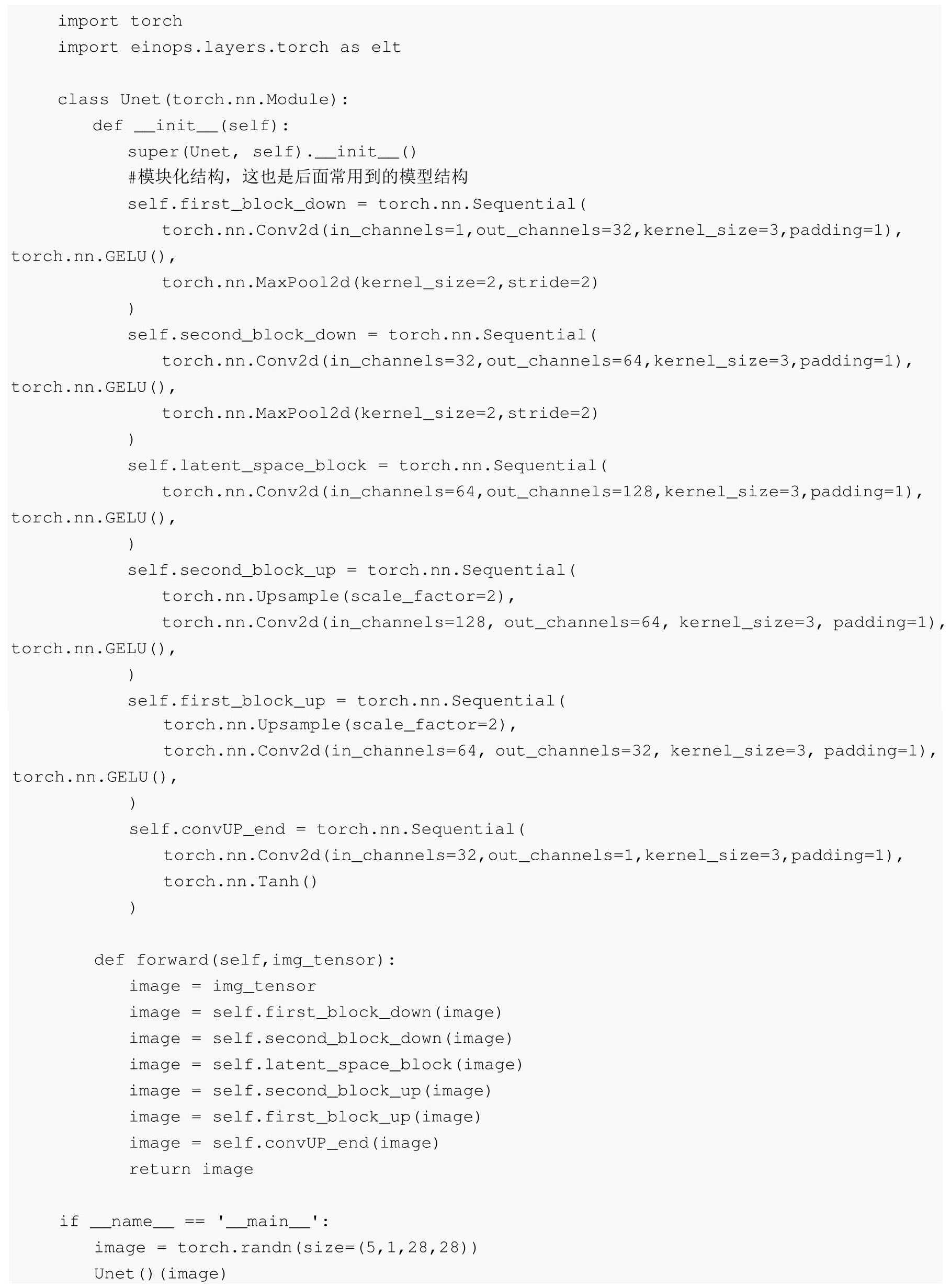 import torch
import einops.layers.torch as elt

class Unet(torch.nn.Module):
    def __init__(self):
        super(Unet, self).__init__()
        #模块化结构，这也是后面常用到的模型结构
        self.first_block_down = torch.nn.Sequential(
            torch.nn.Conv2d(in_channels=1,out_channels=32,kernel_size=3,padding=1), torch.nn.GELU(),
            torch.nn.MaxPool2d(kernel_size=2,stride=2)
        )
        self.second_block_down = torch.nn.Sequential(
            torch.nn.Conv2d(in_channels=32,out_channels=64,kernel_size=3,padding=1), torch.nn.GELU(),
            torch.nn.MaxPool2d(kernel_size=2,stride=2)
        )
        self.latent_space_block = torch.nn.Sequential(
            torch.nn.Conv2d(in_channels=64,out_channels=128,kernel_size=3,padding=1), torch.nn.GELU(),
        )
        self.second_block_up = torch.nn.Sequential(
            torch.nn.Upsample(scale_factor=2),
            torch.nn.Conv2d(in_channels=128, out_channels=64, kernel_size=3, padding=1), torch.nn.GELU(),
        )
        self.first_block_up = torch.nn.Sequential(
            torch.nn.Upsample(scale_factor=2),
            torch.nn.Conv2d(in_channels=64, out_channels=32, kernel_size=3, padding=1), torch.nn.GELU(),
        )
        self.convUP_end = torch.nn.Sequential(
            torch.nn.Conv2d(in_channels=32,out_channels=1,kernel_size=3,padding=1),
            torch.nn.Tanh()
        )

    def forward(self,img_tensor):
        image = img_tensor
        image = self.first_block_down(image)
        image = self.second_block_down(image)
        image = self.latent_space_block(image)
        image = self.second_block_up(image)
        image = self.first_block_up(image)
        image = self.convUP_end(image)
        return image

if __name__ == '__main__':
    image = torch.randn(size=(5,1,28,28))
    Unet()(image)